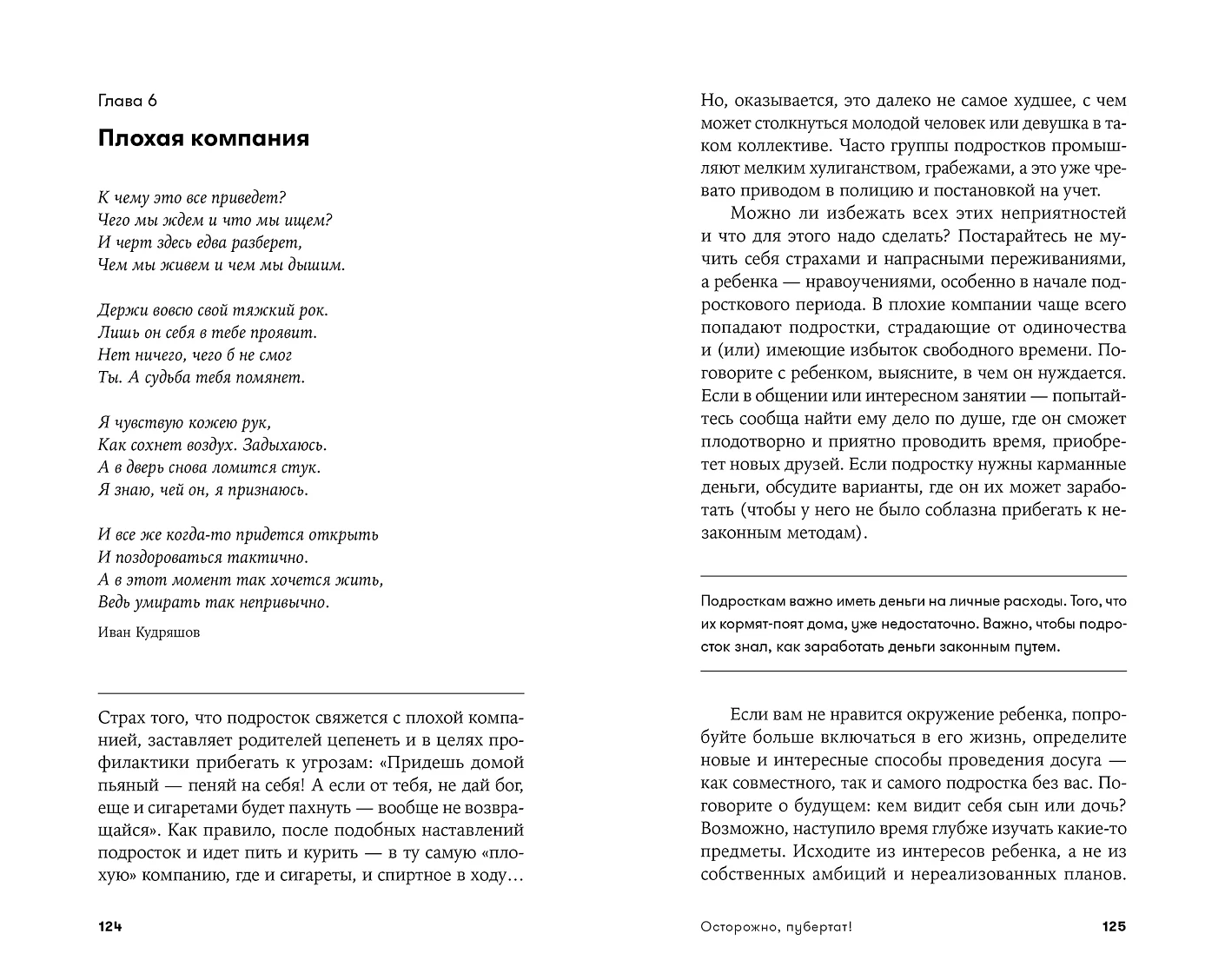 Глава 6

Плохая компания

К чему это все приведет?
Чего мы ждем и что мы ищем?
И черт здесь едва разберет,
Чем мы живем и чем мы дышим.

Держи вовсю свой тяжкий рок.
Лишь он себя в тебе проявит.
Нет ничего, чего б не смог
Ты. А судьба тебя помянет.

Я чувствую кожею рук,
Как сохнет воздух. Задыхаюсь.
А в дверь снова ломится стук.
Я знаю, чей он, я признаюсь.

И все же когда-то придется открыть
И поздороваться тактично.
А в этот момент так хочется жить,
Ведь умирать так непривычно.

Иван Кудряшов

Страх того, что подросток свяжется с плохой компанией, заставляет родителей цепенеть и в целях профилактики прибегать к угрозам: «Придешь домой пьяный — пеняй на себя! А если от тебя, не дай бог, еще и сигаретами будет пахнуть — вообще не возвращайся». Как правило, после подобных наставлений подросток и идет пить и курить — в ту самую «плохую» компанию, где и сигареты, и спиртное в ходу…

124

Но, оказывается, это далеко не самое худшее, с чем может столкнуться молодой человек или девушка в таком коллективе. Часто группы подростков промышляют мелким хулиганством, грабежами, а это уже чревато приводом в полицию и постановкой на учет.

Можно ли избежать всех этих неприятностей и что для этого надо сделать? Постарайтесь не мучить себя страхами и напрасными переживаниями, а ребенка — нравоучениями, особенно в начале подросткового периода. В плохие компании чаще всего попадают подростки, страдающие от одиночества и (или) имеющие избыток свободного времени. Поговорите с ребенком, выясните, в чем он нуждается. Если в общении или интересном занятии — попытайтесь сообща найти ему дело по душе, где он сможет плодотворно и приятно проводить время, приобретет новых друзей. Если подростку нужны карманные деньги, обсудите варианты, где он их может заработать (чтобы у него не было соблазна прибегать к незаконным методам).

Подросткам важно иметь деньги на личные расходы. Того, что их кормят-поят дома, уже недостаточно. Важно, чтобы подросток знал, как заработать деньги законным путем.

Если вам не нравится окружение ребенка, попробуйте больше включаться в его жизнь, определите новые и интересные способы проведения досуга — как совместного, так и самого подростка без вас. Поговорите о будущем: кем видит себя сын или дочь? Возможно, наступило время глубже изучать какие-то предметы. Исходите из интересов ребенка, а не из собственных амбиций и нереализованных планов.

Осторожно, пубертат!

125